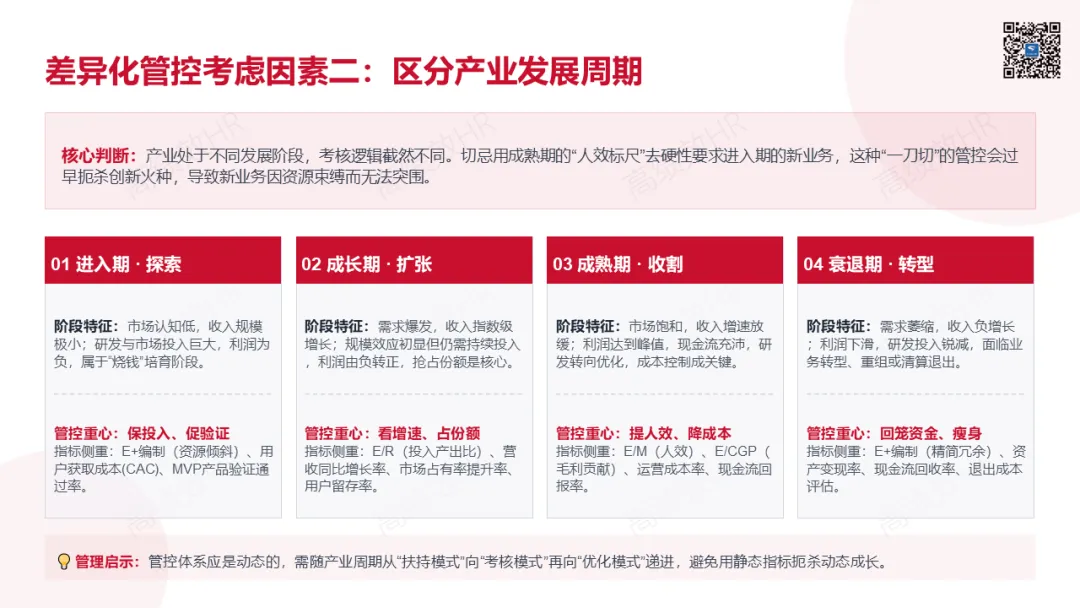 差异化管控考虑因素二：区分产业发展周期

核心判断：产业处于不同发展阶段，考核逻辑截然不同。切忌用成熟期的“人效标尺”去硬性要求进入期的新业务，这种“一刀切”的管控会过早扼杀创新火种，导致新业务因资源束缚而无法突围。

01 进入期 · 探索

阶段特征：市场认知低，收入规模极小；研发与市场投入巨大，利润为负，属于“烧钱”培育阶段。

管控重心：保投入、促验证
指标侧重：E+编制（资源倾斜）、用户获取成本(CAC)、MVP产品验证通过率。

02 成长期 · 扩张

阶段特征：需求爆发，收入指数级增长；规模效应初显但仍需持续投入，利润由负转正，抢占份额是核心。

管控重心：看增速、占份额
指标侧重：E/R（投入产出比）、营收同比增长率、市场占有率提升率、用户留存率。

03 成熟期 · 收割

阶段特征：市场饱和，收入增速放缓；利润达到峰值，现金流充沛，研发转向优化，成本控制成关键。

管控重心：提人效、降成本
指标侧重：E/M（人效）、E/CGP（毛利贡献）、运营成本率、现金流回报率。

04 衰退期 · 转型

阶段特征：需求萎缩，收入负增长；利润下滑，研发投入锐减，面临业务转型、重组或清算退出。

管控重心：回笼资金、瘦身
指标侧重：E+编制（精简冗余）、资产变现率、现金流回收率、退出成本评估。

管理启示：管控体系应是动态的，需随产业周期从“扶持模式”向“考核模式”再向“优化模式”递进，避免用静态指标扼杀动态成长。